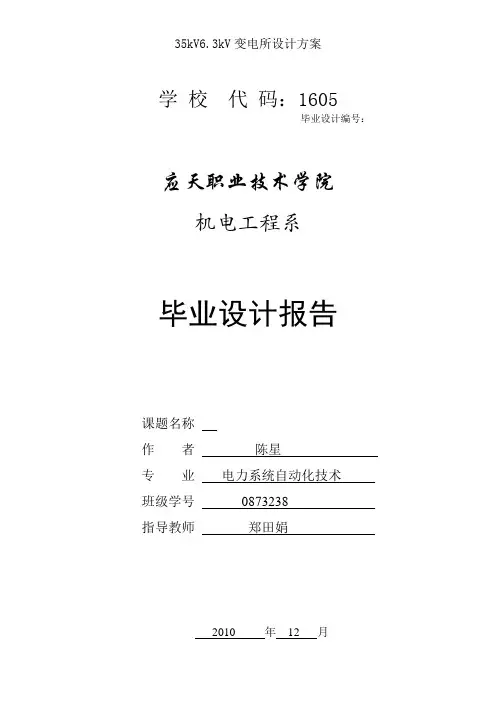 35kV6.3kV 变电所设计方案

学校 代码：1605
毕业设计编号：

应天职业技术学院
机电工程系

毕业设计报告

课题名称
作　　者　陈星
专　　业　电力系统自动化技术
班级学号　0873238
指导教师　郑田娟

2010 年 12 月